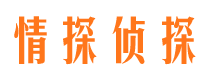 情探侦探